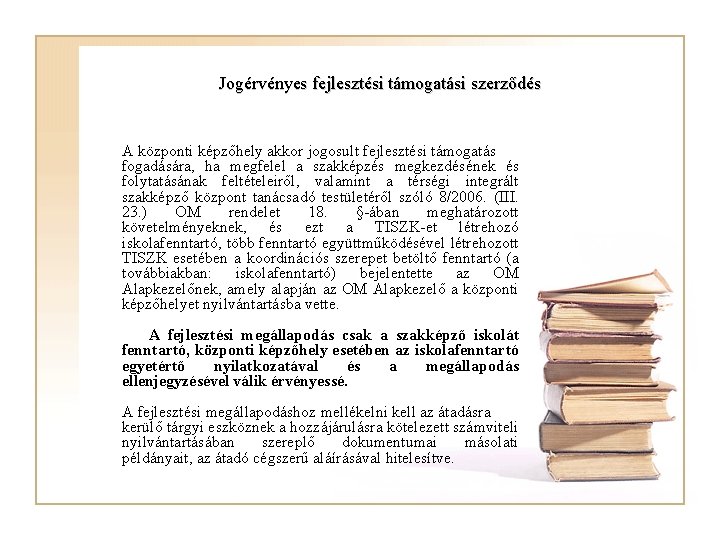 Jogérvényes fejlesztési támogatási szerződés

A központi képzőhely akkor jogosult fejlesztési támogatás fogadására, ha megfelel a szakképzés megkezdésének és folytatásának feltételeiről, valamint a térségi integrált szakképző központ tanácsadó testületéről szóló 8/2006. (III. 23.) OM rendelet 18. §-ában meghatározott követelményeknek, és ezt a TISZK-et létrehozó iskolafenntartó, több fenntartó együttműködésével létrehozott TISZK esetében a koordinációs szerepet betöltő fenntartó (a továbbiakban: iskolafenntartó) bejelentette az OM Alapkezelőnek, amely alapján az OM Alapkezelő a központi képzőhelyet nyilvántartásba vette.

A fejlesztési megállapodás csak a szakképző iskolát fenntartó, központi képzőhely esetében az iskolafenntartó egyetértő nyilatkozatával és a megállapodás ellenjegyzésével válik érvényessé.

A fejlesztési megállapodáshoz mellékelni kell az átadásra kerülő tárgyi eszköznek a hozzájárulásra kötelezett számviteli nyilvántartásában szereplő dokumentumai másolati példányait, az átadó cégszerű aláírásával hitelesítve.